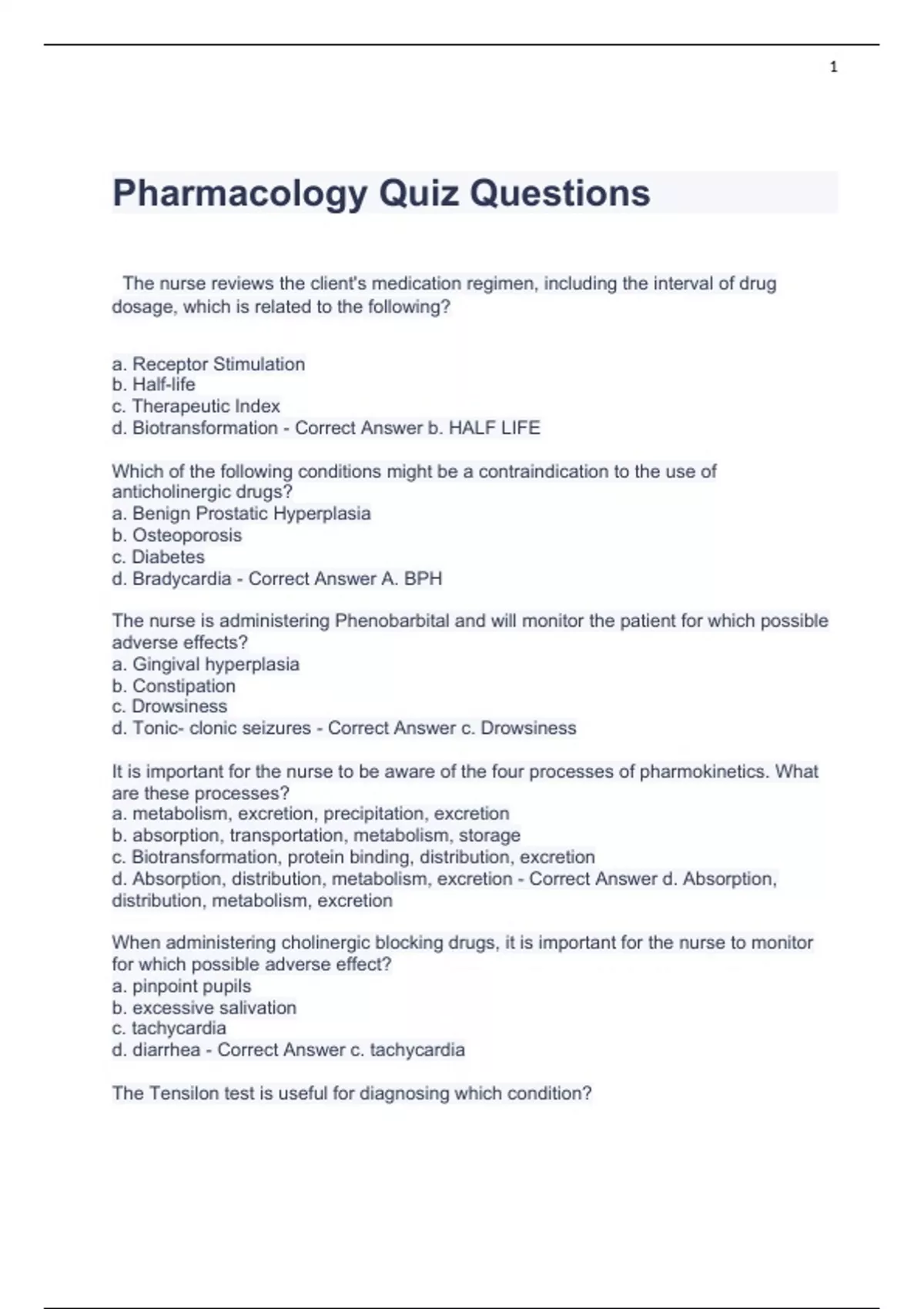 1

Pharmacology Quiz Questions

The nurse reviews the client's medication regimen, including the interval of drug dosage, which is related to the following?

a. Receptor Stimulation
b. Half-life
c. Therapeutic Index
d. Biotransformation - Correct Answer b. HALF LIFE

Which of the following conditions might be a contraindication to the use of anticholinergic drugs?
a. Benign Prostatic Hyperplasia
b. Osteoporosis
c. Diabetes
d. Bradycardia - Correct Answer A. BPH

The nurse is administering Phenobarbital and will monitor the patient for which possible adverse effects?
a. Gingival hyperplasia
b. Constipation
c. Drowsiness
d. Tonic- clonic seizures - Correct Answer c. Drowsiness

It is important for the nurse to be aware of the four processes of pharmokinetics. What are these processes?
a. metabolism, excretion, precipitation, excretion
b. absorption, transportation, metabolism, storage
c. Biotransformation, protein binding, distribution, excretion
d. Absorption, distribution, metabolism, excretion - Correct Answer d. Absorption, distribution, metabolism, excretion

When administering cholinergic blocking drugs, it is important for the nurse to monitor for which possible adverse effect?
a. pinpoint pupils
b. excessive salivation
c. tachycardia
d. diarrhea - Correct Answer c. tachycardia

The Tensilon test is useful for diagnosing which condition?